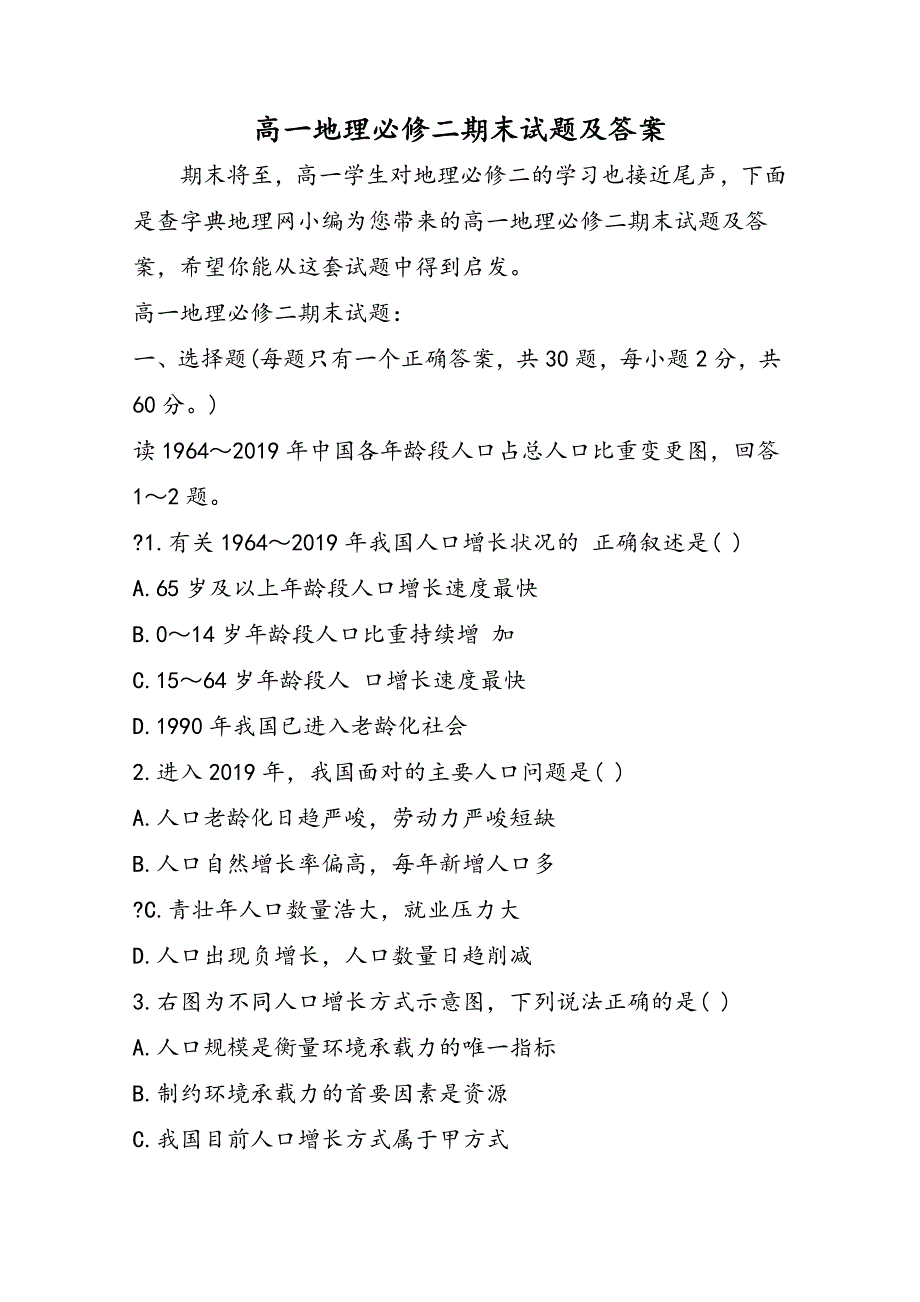 高一地理必修二期末试题及答案

期末将至，高一学生对地理必修二的学习也接近尾声，下面是查字典地理网小编为您带来的高一地理必修二期末试题及答案，希望你能从这套试题中得到启发。

高一地理必修二期末试题：

一、选择题(每题只有一个正确答案，共30题，每小题2分，共60分。)

读1964～2019年中国各年龄段人口占总人口比重变更图，回答1～2题。

?1.有关1964～2019年我国人口增长状况的 正确叙述是( )

A.65岁及以上年龄段人口增长速度最快

B.0～14岁年龄段人口比重持续增 加

C.15～64岁年龄段人 口增长速度最快

D.1990年我国已进入老龄化社会

2.进入2019年，我国面对的主要人口问题是( )

A.人口老龄化日趋严峻，劳动力严峻短缺

B.人口自然增长率偏高，每年新增人口多

?C.青壮年人口数量浩大，就业压力大

D.人口出现负增长，人口数量日趋削减

3.右图为不同人口增长方式示意图，下列说法正确的是( )

A.人口规模是衡量环境承载力的唯一指标

B.制约环境承载力的首要因素是资源

C.我国目前人口增长方式属于甲方式